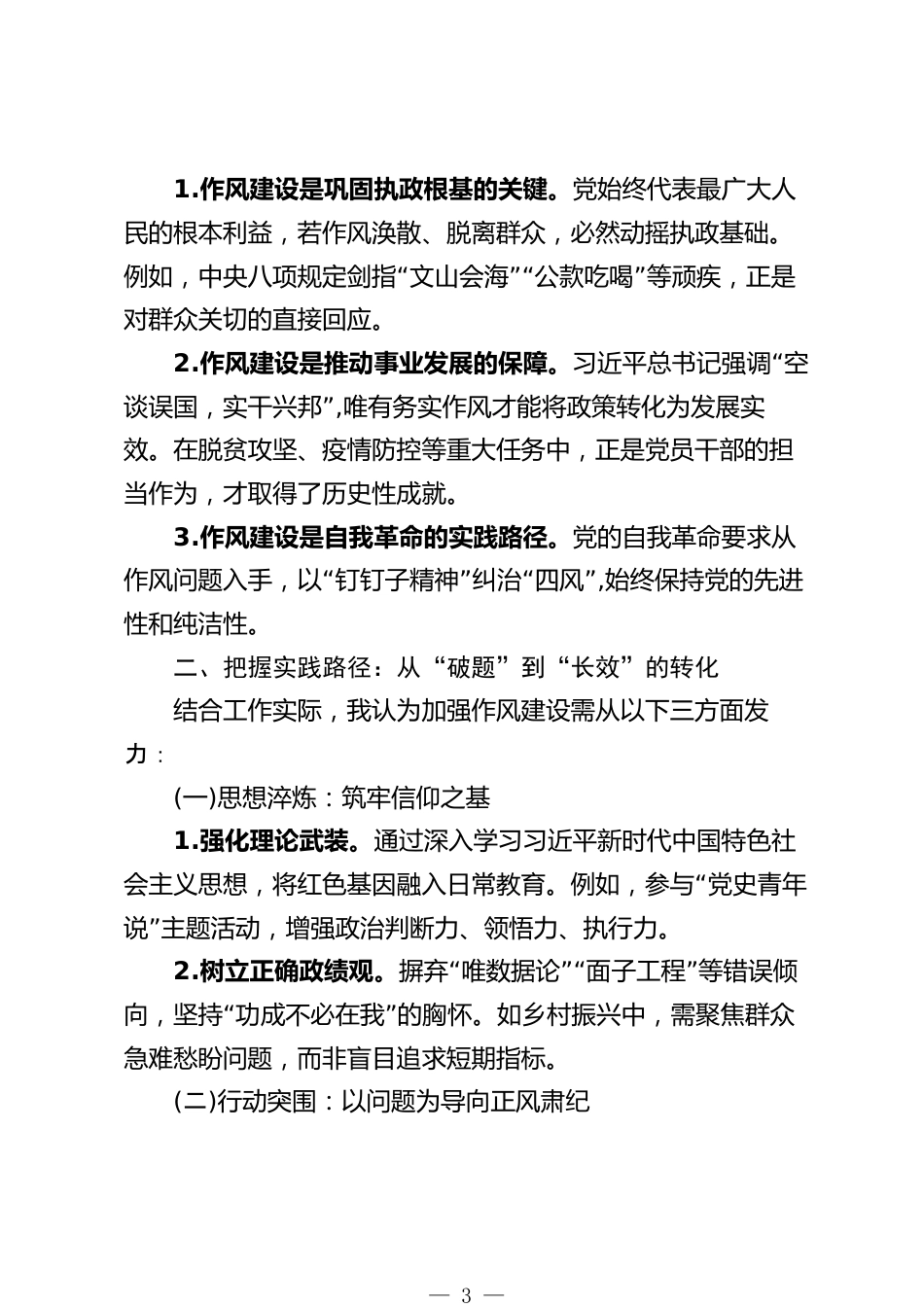 1.作风建设是巩固执政根基的关键。党始终代表最广大人民的根本利益，若作风涣散、脱离群众，必然动摇执政基础。例如，中央八项规定剑指“文山会海”“公款吃喝”等顽疾，正是对群众关切的直接回应。

2.作风建设是推动事业发展的保障。习近平总书记强调“空谈误国，实干兴邦”,唯有务实作风才能将政策转化为发展实效。在脱贫攻坚、疫情防控等重大任务中，正是党员干部的担当作为，才取得了历史性成就。

3.作风建设是自我革命的实践路径。党的自我革命要求从作风问题入手，以“钉钉子精神”纠治“四风”,始终保持党的先进性和纯洁性。

二、把握实践路径：从“破题”到“长效”的转化

结合工作实际，我认为加强作风建设需从以下三方面发力：

(一)思想淬炼：筑牢信仰之基

1.强化理论武装。通过深入学习习近平新时代中国特色社会主义思想，将红色基因融入日常教育。例如，参与“党史青年说”主题活动，增强政治判断力、领悟力、执行力。

2.树立正确政绩观。摒弃“唯数据论”“面子工程”等错误倾向，坚持“功成不必在我”的胸怀。如乡村振兴中，需聚焦群众急难愁盼问题，而非盲目追求短期指标。

(二)行动突围：以问题为导向正风肃纪

— 3 —